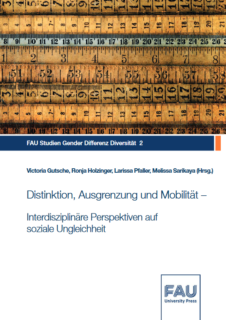 FAU Studien Gender Differenz Diversität 2

Victoria Gutsche, Ronja Holzinger, Larissa Pfaller, Melissa Sarikaya (Hrsg.)

Distinktion, Ausgrenzung und Mobilität –

Interdisziplinäre Perspektiven auf soziale Ungleichheit

FAU
University Press